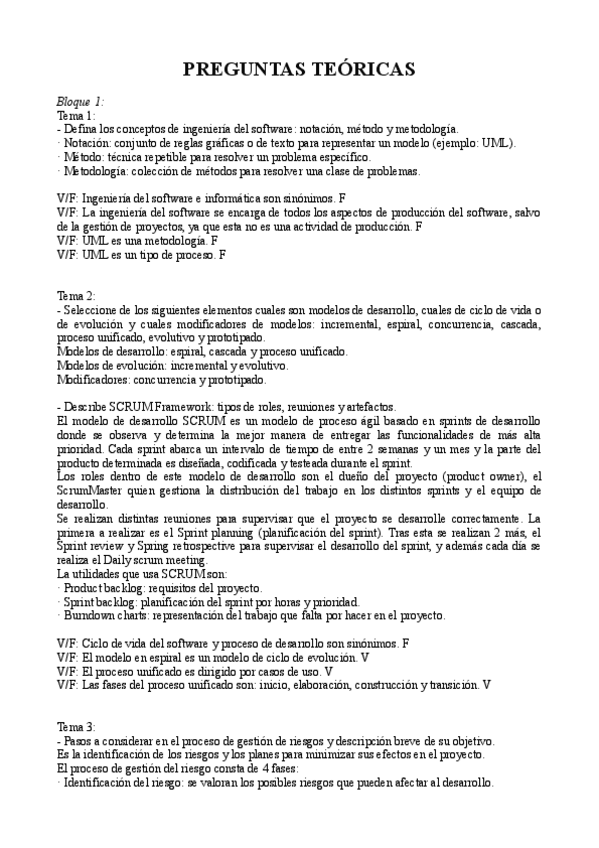 PREGUNTAS TEÓRICAS

Bloque 1:
Tema 1:
- Defina los conceptos de ingeniería del software: notación, método y metodología.
· Notación: conjunto de reglas gráficas o de texto para representar un modelo (ejemplo: UML).
· Método: técnica repetible para resolver un problema específico.
· Metodología: colección de métodos para resolver una clase de problemas.

V/F: Ingeniería del software e informática son sinónimos. F
V/F: La ingeniería del software se encarga de todos los aspectos de producción del software, salvo de la gestión de proyectos, ya que esta no es una actividad de producción. F
V/F: UML es una metodología. F
V/F: UML es un tipo de proceso. F

Tema 2:
- Seleccione de los siguientes elementos cuales son modelos de desarrollo, cuales de ciclo de vida o de evolución y cuales modificadores de modelos: incremental, espiral, concurrencia, cascada, proceso unificado, evolutivo y prototipado.
Modelos de desarrollo: espiral, cascada y proceso unificado.
Modelos de evolución: incremental y evolutivo.
Modificadores: concurrencia y prototipado.

- Describe SCRUM Framework: tipos de roles, reuniones y artefactos.
El modelo de desarrollo SCRUM es un modelo de proceso ágil basado en sprints de desarrollo donde se observa y determina la mejor manera de entregar las funcionalidades de más alta prioridad. Cada sprint abarca un intervalo de tiempo de entre 2 semanas y un mes y la parte del producto determinada es diseñada, codificada y testeada durante el sprint.
Los roles dentro de este modelo de desarrollo son el dueño del proyecto (product owner), el ScrumMaster quien gestiona la distribución del trabajo en los distintos sprints y el equipo de desarrollo.
Se realizan distintas reuniones para supervisar que el proyecto se desarrolle correctamente. La primera a realizar es el Sprint planning (planificación del sprint). Tras esta se realizan 2 más, el Sprint review y Spring retrospective para supervisar el desarrollo del sprint, y además cada día se realiza el Daily scrum meeting.
La utilidades que usa SCRUM son:
· Product backlog: requisitos del proyecto.
· Sprint backlog: planificación del sprint por horas y prioridad.
· Burndown charts: representación del trabajo que falta por hacer en el proyecto.

V/F: Ciclo de vida del software y proceso de desarrollo son sinónimos. F
V/F: El modelo en espiral es un modelo de ciclo de evolución. V
V/F: El proceso unificado es dirigido por casos de uso. V
V/F: Las fases del proceso unificado son: inicio, elaboración, construcción y transición. V

Tema 3:
- Pasos a considerar en el proceso de gestión de riesgos y descripción breve de su objetivo.
Es la identificación de los riesgos y los planes para minimizar sus efectos en el proyecto.
El proceso de gestión del riesgo consta de 4 fases:
· Identificación del riesgo: se valoran los posibles riesgos que pueden afectar al desarrollo.